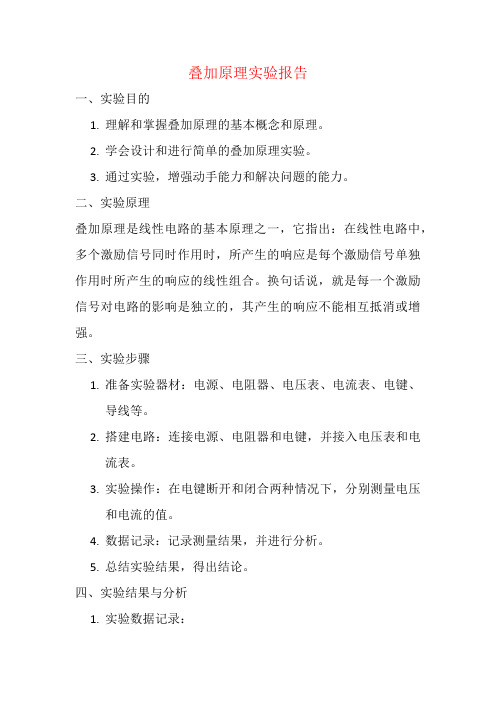 叠加原理实验报告

一、实验目的

1. 理解和掌握叠加原理的基本概念和原理。

2. 学会设计和进行简单的叠加原理实验。

3. 通过实验，增强动手能力和解决问题的能力。

二、实验原理

叠加原理是线性电路的基本原理之一，它指出：在线性电路中，多个激励信号同时作用时，所产生的响应是每个激励信号单独作用时所产生的响应的线性组合。换句话说，就是每一个激励信号对电路的影响是独立的，其产生的响应不能相互抵消或增强。

三、实验步骤

1. 准备实验器材：电源、电阻器、电压表、电流表、电键、导线等。

2. 搭建电路：连接电源、电阻器和电键，并接入电压表和电流表。

3. 实验操作：在电键断开和闭合两种情况下，分别测量电压和电流的值。

4. 数据记录：记录测量结果，并进行分析。

5. 总结实验结果，得出结论。

四、实验结果与分析

1. 实验数据记录：